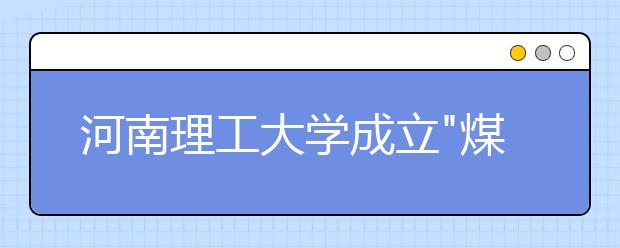 河南理工大学成立"煤